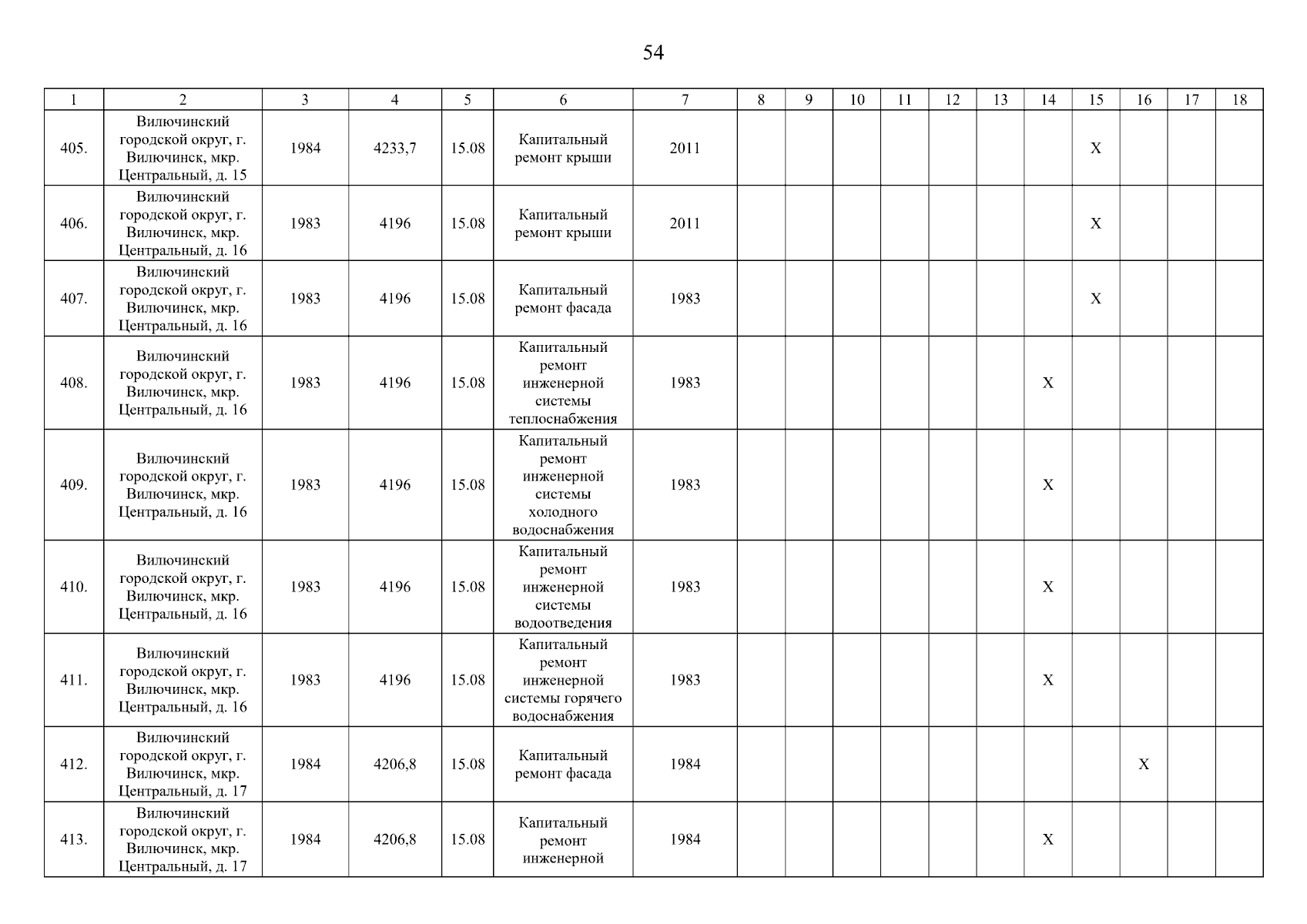 54

| 1 | 2 | 3 | 4 | 5 | 6 | 7 | 8 | 9 | 10 | 11 | 12 | 13 | 14 | 15 | 16 | 17 | 18 |
|---|---|---|---|---|---|---|---|---|---|---|---|---|---|---|---|---|---|
| 405. | Вилючинский городской округ, г. Вилючинск, мкр. Центральный, д. 15 | 1984 | 4233,7 | 15.08 | Капитальный ремонт крыши | 2011 | | | | | | | | X | | | |
| 406. | Вилючинский городской округ, г. Вилючинск, мкр. Центральный, д. 16 | 1983 | 4196 | 15.08 | Капитальный ремонт крыши | 2011 | | | | | | | | X | | | |
| 407. | Вилючинский городской округ, г. Вилючинск, мкр. Центральный, д. 16 | 1983 | 4196 | 15.08 | Капитальный ремонт фасада | 1983 | | | | | | | | X | | | |
| 408. | Вилючинский городской округ, г. Вилючинск, мкр. Центральный, д. 16 | 1983 | 4196 | 15.08 | Капитальный ремонт инженерной системы теплоснабжения | 1983 | | | | | | | X | | | | |
| 409. | Вилючинский городской округ, г. Вилючинск, мкр. Центральный, д. 16 | 1983 | 4196 | 15.08 | Капитальный ремонт инженерной системы холодного водоснабжения | 1983 | | | | | | | X | | | | |
| 410. | Вилючинский городской округ, г. Вилючинск, мкр. Центральный, д. 16 | 1983 | 4196 | 15.08 | Капитальный ремонт инженерной системы водоотведения | 1983 | | | | | | | X | | | | |
| 411. | Вилючинский городской округ, г. Вилючинск, мкр. Центральный, д. 16 | 1983 | 4196 | 15.08 | Капитальный ремонт инженерной системы горячего водоснабжения | 1983 | | | | | | | X | | | | |
| 412. | Вилючинский городской округ, г. Вилючинск, мкр. Центральный, д. 17 | 1984 | 4206,8 | 15.08 | Капитальный ремонт фасада | 1984 | | | | | | | | | X | | |
| 413. | Вилючинский городской округ, г. Вилючинск, мкр. Центральный, д. 17 | 1984 | 4206,8 | 15.08 | Капитальный ремонт инженерной | 1984 | | | | | | | X | | | | |